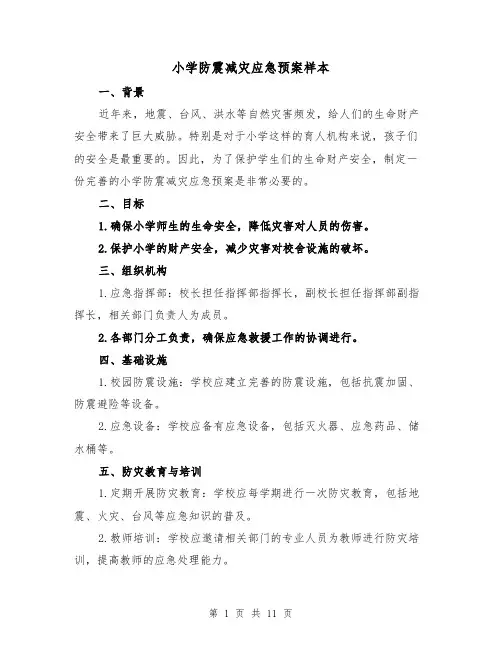 小学防震减灾应急预案样本

一、背景

近年来，地震、台风、洪水等自然灾害频发，给人们的生命财产安全带来了巨大威胁。特别是对于小学这样的育人机构来说，孩子们的安全是最重要的。因此，为了保护学生们的生命财产安全，制定一份完善的小学防震减灾应急预案是非常必要的。

二、目标

1.确保小学师生的生命安全，降低灾害对人员的伤害。

2.保护小学的财产安全，减少灾害对校舍设施的破坏。

三、组织机构

1.应急指挥部：校长担任指挥部指挥长，副校长担任指挥部副指挥长，相关部门负责人为成员。

2.各部门分工负责，确保应急救援工作的协调进行。

四、基础设施

1.校园防震设施：学校应建立完善的防震设施，包括抗震加固、防震避险等设备。

2.应急设备：学校应备有应急设备，包括灭火器、应急药品、储水桶等。

五、防灾教育与培训

1.定期开展防灾教育：学校应每学期进行一次防灾教育，包括地震、火灾、台风等应急知识的普及。

2.教师培训：学校应邀请相关部门的专业人员为教师进行防灾培训，提高教师的应急处理能力。

第 1 页 共 11 页